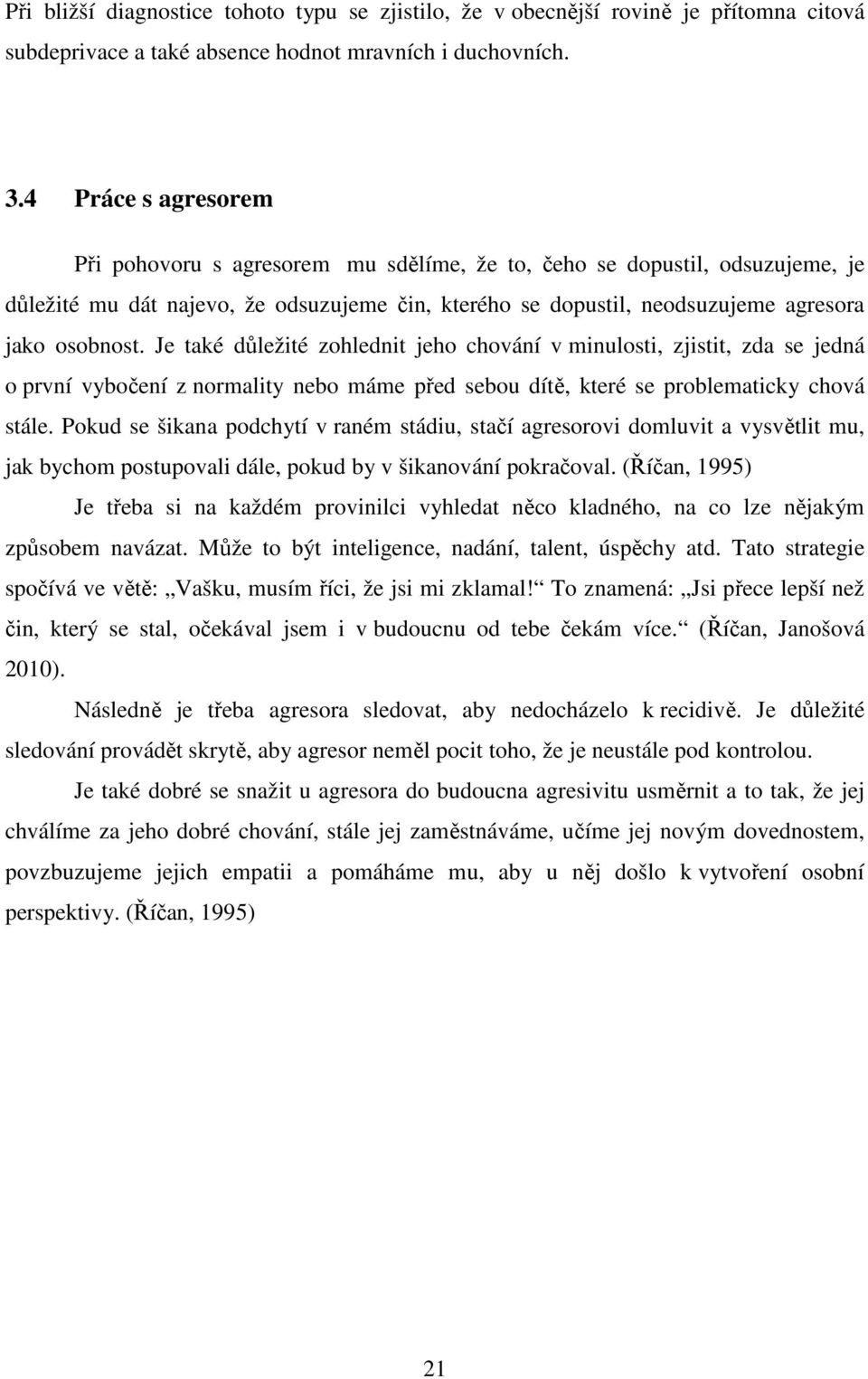 Při bližší diagnostice tohoto typu se zjistilo, že v obecnější rovině je přítomna citová subdeprivace a také absence hodnot mravních i duchovních.

3.4 Práce s agresorem

Při pohovoru s agresorem mu sdělíme, že to, čeho se dopustil, odsuzujeme, je důležité mu dát najevo, že odsuzujeme čin, kterého se dopustil, neodsuzujeme agresora jako osobnost. Je také důležité zohlednit jeho chování v minulosti, zjistit, zda se jedná o první vybočení z normality nebo máme před sebou dítě, které se problematicky chová stále. Pokud se šikana podchytí v raném stádiu, stačí agresorovi domluvit a vysvětlit mu, jak bychom postupovali dále, pokud by v šikanování pokračoval. (Říčan, 1995)

Je třeba si na každém provinilci vyhledat něco kladného, na co lze nějakým způsobem navázat. Může to být inteligence, nadání, talent, úspěchy atd. Tato strategie spočívá ve větě: „Vašku, musím říci, že jsi mi zklamal!“ To znamená: „Jsi přece lepší než čin, který se stal, očekával jsem i v budoucnu od tebe čekám více.“ (Říčan, Janošová 2010).

Následně je třeba agresora sledovat, aby nedocházelo k recidivě. Je důležité sledování provádět skrytě, aby agresor neměl pocit toho, že je neustále pod kontrolou.

Je také dobré se snažit u agresora do budoucna agresivitu usměrnit a to tak, že jej chválíme za jeho dobré chování, stále jej zaměstnáváme, učíme jej novým dovednostem, povzbuzujeme jejich empatii a pomáháme mu, aby u něj došlo k vytvoření osobní perspektivy. (Říčan, 1995)

21